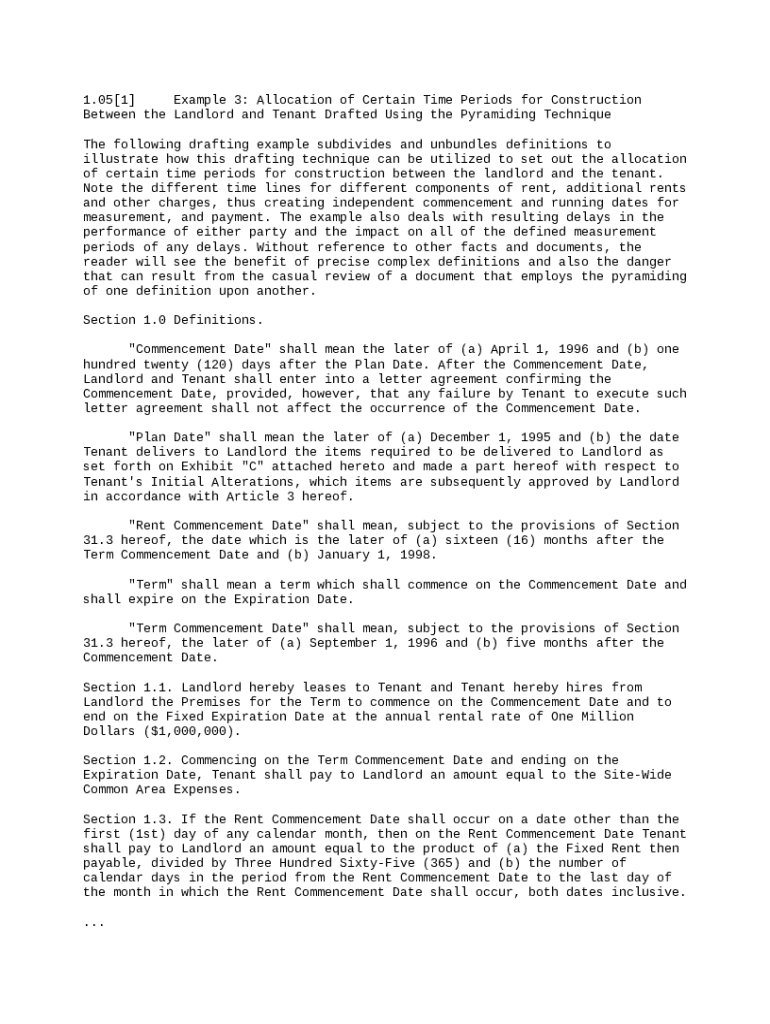 1.05[1] Example 3: Allocation of Certain Time Periods for Construction Between the Landlord and Tenant Drafted Using the Pyramiding Technique

The following drafting example subdivides and unbundles definitions to illustrate how this drafting technique can be utilized to set out the allocation of certain time periods for construction between the landlord and the tenant. Note the different time lines for different components of rent, additional rents and other charges, thus creating independent commencement and running dates for measurement, and payment. The example also deals with resulting delays in the performance of either party and the impact on all of the defined measurement periods of any delays. Without reference to other facts and documents, the reader will see the benefit of precise complex definitions and also the danger that can result from the casual review of a document that employs the pyramiding of one definition upon another.

Section 1.0 Definitions.

"Commencement Date" shall mean the later of (a) April 1, 1996 and (b) one hundred twenty (120) days after the Plan Date. After the Commencement Date, Landlord and Tenant shall enter into a letter agreement confirming the Commencement Date, provided, however, that any failure by Tenant to execute such letter agreement shall not affect the occurrence of the Commencement Date.

"Plan Date" shall mean the later of (a) December 1, 1995 and (b) the date Tenant delivers to Landlord the items required to be delivered to Landlord as set forth on Exhibit "C" attached hereto and made a part hereof with respect to Tenant's Initial Alterations, which items are subsequently approved by Landlord in accordance with Article 3 hereof.

"Rent Commencement Date" shall mean, subject to the provisions of Section 31.3 hereof, the date which is the later of (a) sixteen (16) months after the Term Commencement Date and (b) January 1, 1998.

"Term" shall mean a term which shall commence on the Commencement Date and shall expire on the Expiration Date.

"Term Commencement Date" shall mean, subject to the provisions of Section 31.3 hereof, the later of (a) September 1, 1996 and (b) five months after the Commencement Date.

Section 1.1. Landlord hereby leases to Tenant and Tenant hereby hires from Landlord the Premises for the Term to commence on the Commencement Date and to end on the Fixed Expiration Date at the annual rental rate of One Million Dollars ($1,000,000).

Section 1.2. Commencing on the Term Commencement Date and ending on the Expiration Date, Tenant shall pay to Landlord an amount equal to the Site-Wide Common Area Expenses.

Section 1.3. If the Rent Commencement Date shall occur on a date other than the first (1st) day of any calendar month, then on the Rent Commencement Date Tenant shall pay to Landlord an amount equal to the product of (a) the Fixed Rent then payable, divided by Three Hundred Sixty-Five (365) and (b) the number of calendar days in the period from the Rent Commencement Date to the last day of the month in which the Rent Commencement Date shall occur, both dates inclusive.

...